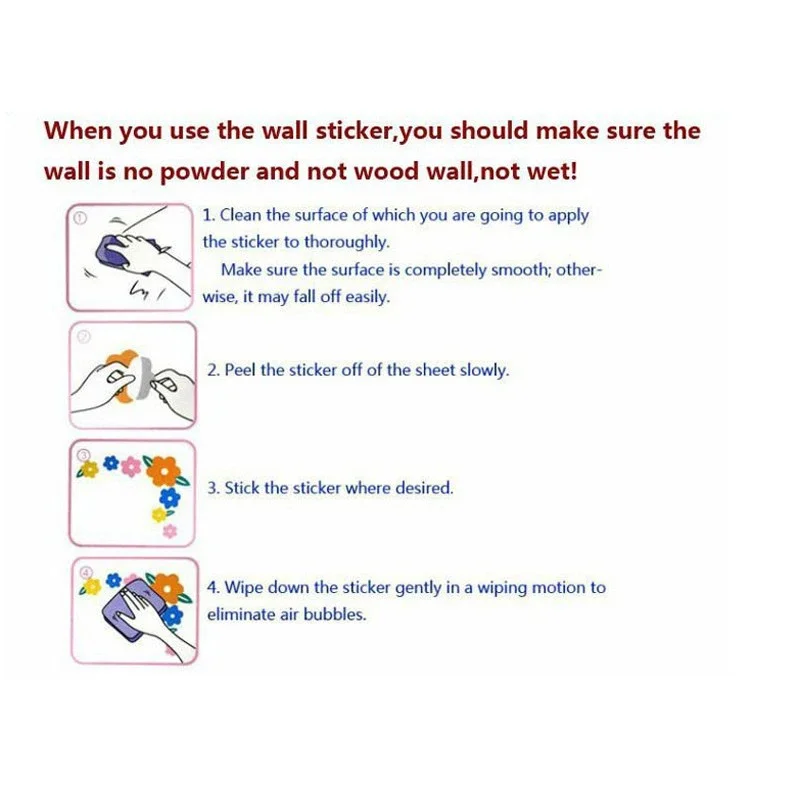 When you use the wall sticker,you should make sure the wall is no powder and not wood wall,not wet!

①

1. Clean the surface of which you are going to apply the sticker to thoroughly.

Make sure the surface is completely smooth; otherwise, it may fall off easily.

②

2. Peel the sticker off of the sheet slowly.

③

3. Stick the sticker where desired.

④

4. Wipe down the sticker gently in a wiping motion to eliminate air bubbles.